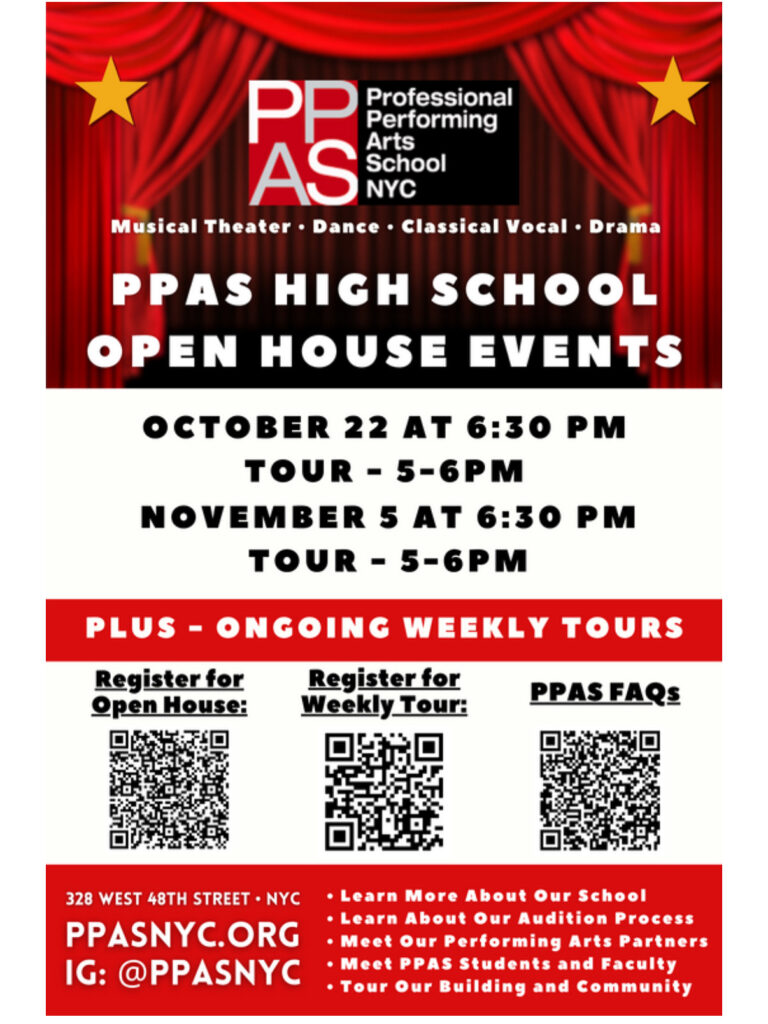 PPAS

Professional
Performing
Arts
School
NYC

Musical Theater • Dance • Classical Vocal • Drama

PPAS HIGH SCHOOL
OPEN HOUSE EVENTS

OCTOBER 22 AT 6:30 PM
TOUR - 5-6PM
NOVEMBER 5 AT 6:30 PM
TOUR - 5-6PM

PLUS - ONGOING WEEKLY TOURS

Register for Open House:

Register for Weekly Tour:

PPAS FAQs

328 WEST 48TH STREET • NYC
PPASNYC.ORG
IG: @PPASNYC

• Learn More About Our School
• Learn About Our Audition Process
• Meet Our Performing Arts Partners
• Meet PPAS Students and Faculty
• Tour Our Building and Community